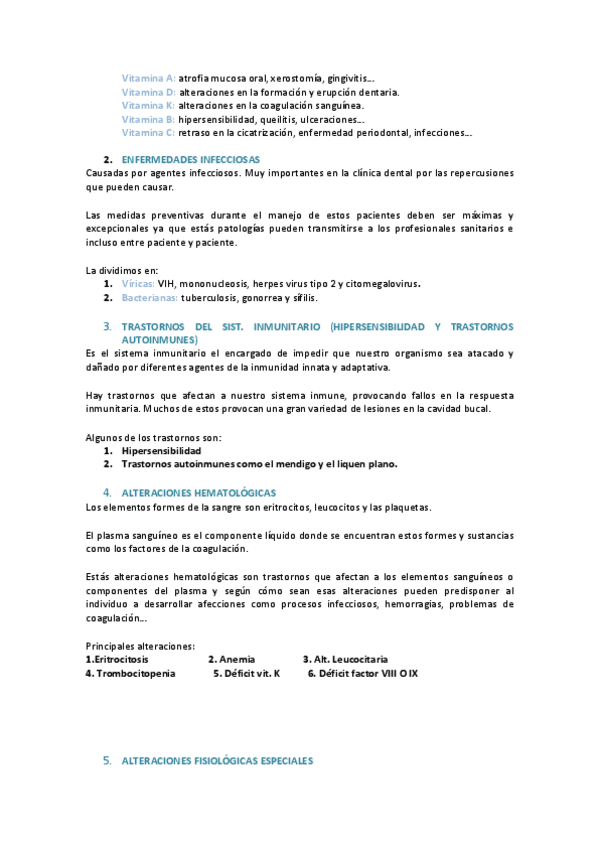 Vitamina A: atrofia mucosa oral, xerostomía, gingivitis…
Vitamina D: alteraciones en la formación y erupción dentaria.
Vitamina K: alteraciones en la coagulación sanguínea.
Vitamina B: hipersensibilidad, queilitis, ulceraciones…
Vitamina C: retraso en la cicatrización, enfermedad periodontal, infecciones…

2. ENFERMEDADES INFECCIOSAS
Causadas por agentes infecciosos. Muy importantes en la clínica dental por las repercusiones que pueden causar.

Las medidas preventivas durante el manejo de estos pacientes deben ser máximas y excepcionales ya que estás patologías pueden transmitirse a los profesionales sanitarios e incluso entre paciente y paciente.

La dividimos en:
1. Víricas: VIH, mononucleosis, herpes virus tipo 2 y citomegalovirus.
2. Bacterianas: tuberculosis, gonorrea y sífilis.

3. TRASTORNOS DEL SIST. INMUNITARIO (HIPERSENSIBILIDAD Y TRASTORNOS AUTOINMUNES)
Es el sistema inmunitario el encargado de impedir que nuestro organismo sea atacado y dañado por diferentes agentes de la inmunidad innata y adaptativa.

Hay trastornos que afectan a nuestro sistema inmune, provocando fallos en la respuesta inmunitaria. Muchos de estos provocan una gran variedad de lesiones en la cavidad bucal.

Algunos de los trastornos son:
1. Hipersensibilidad
2. Trastornos autoinmunes como el mendigo y el liquen plano.

4. ALTERACIONES HEMATOLÓGICAS
Los elementos formes de la sangre son eritrocitos, leucocitos y las plaquetas.

El plasma sanguíneo es el componente líquido donde se encuentran estos formes y sustancias como los factores de la coagulación.

Estás alteraciones hematológicas son trastornos que afectan a los elementos sanguíneos o componentes del plasma y según cómo sean esas alteraciones pueden predisponer al individuo a desarrollar afecciones como procesos infecciosos, hemorragias, problemas de coagulación…

Principales alteraciones:
1.Eritrocitosis 2. Anemia 3. Alt. Leucocitaria
4. Trombocitopenia 5. Déficit vit. K 6. Déficit factor VIII O IX

5. ALTERACIONES FISIOLÓGICAS ESPECIALES